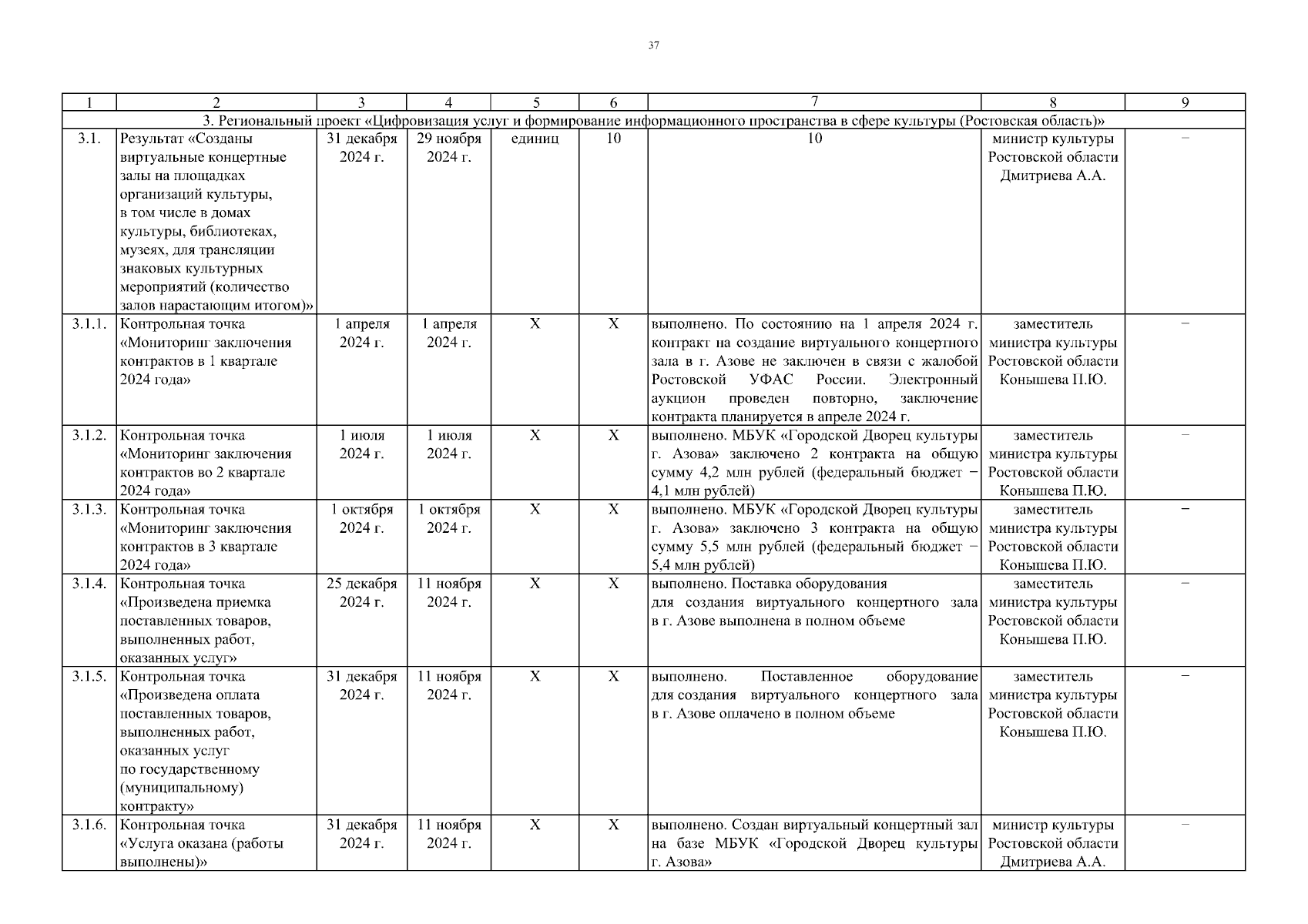 37

| 1 | 2 | 3 | 4 | 5 | 6 | 7 | 8 | 9 |
|---|---|---|---|---|---|---|---|---|
| 3. Региональный проект «Цифровизация услуг и формирование информационного пространства в сфере культуры (Ростовская область)» | | | | | | | | |
| 3.1. | Результат «Созданы виртуальные концертные залы на площадках организаций культуры, в том числе в домах культуры, библиотеках, музеях, для трансляции знаковых культурных мероприятий (количество залов нарастающим итогом)» | 31 декабря 2024 г. | 29 ноября 2024 г. | единиц | 10 | 10 | министр культуры Ростовской области Дмитриева А.А. | – |
| 3.1.1. | Контрольная точка «Мониторинг заключения контрактов в 1 квартале 2024 года» | 1 апреля 2024 г. | 1 апреля 2024 г. | Х | Х | выполнено. По состоянию на 1 апреля 2024 г. контракт на создание виртуального концертного зала в г. Азове не заключен в связи с жалобой Ростовской УФАС России. Электронный аукцион проведен повторно, заключение контракта планируется в апреле 2024 г. | заместитель министра культуры Ростовской области Конышева П.Ю. | – |
| 3.1.2. | Контрольная точка «Мониторинг заключения контрактов во 2 квартале 2024 года» | 1 июля 2024 г. | 1 июля 2024 г. | Х | Х | выполнено. МБУК «Городской Дворец культуры г. Азова» заключено 2 контракта на общую сумму 4,2 млн рублей (федеральный бюджет – 4,1 млн рублей) | заместитель министра культуры Ростовской области Конышева П.Ю. | – |
| 3.1.3. | Контрольная точка «Мониторинг заключения контрактов в 3 квартале 2024 года» | 1 октября 2024 г. | 1 октября 2024 г. | Х | Х | выполнено. МБУК «Городской Дворец культуры г. Азова» заключено 3 контракта на общую сумму 5,5 млн рублей (федеральный бюджет – 5,4 млн рублей) | заместитель министра культуры Ростовской области Конышева П.Ю. | – |
| 3.1.4. | Контрольная точка «Произведена приемка поставленных товаров, выполненных работ, оказанных услуг» | 25 декабря 2024 г. | 11 ноября 2024 г. | Х | Х | выполнено. Поставка оборудования для создания виртуального концертного зала в г. Азове выполнена в полном объеме | заместитель министра культуры Ростовской области Конышева П.Ю. | – |
| 3.1.5. | Контрольная точка «Произведена оплата поставленных товаров, выполненных работ, оказанных услуг по государственному (муниципальному) контракту» | 31 декабря 2024 г. | 11 ноября 2024 г. | Х | Х | выполнено. Поставленное оборудование для создания виртуального концертного зала в г. Азове оплачено в полном объеме | заместитель министра культуры Ростовской области Конышева П.Ю. | – |
| 3.1.6. | Контрольная точка «Услуга оказана (работы выполнены)» | 31 декабря 2024 г. | 11 ноября 2024 г. | Х | Х | выполнено. Создан виртуальный концертный зал на базе МБУК «Городской Дворец культуры г. Азова» | министр культуры Ростовской области Дмитриева А.А. | – |